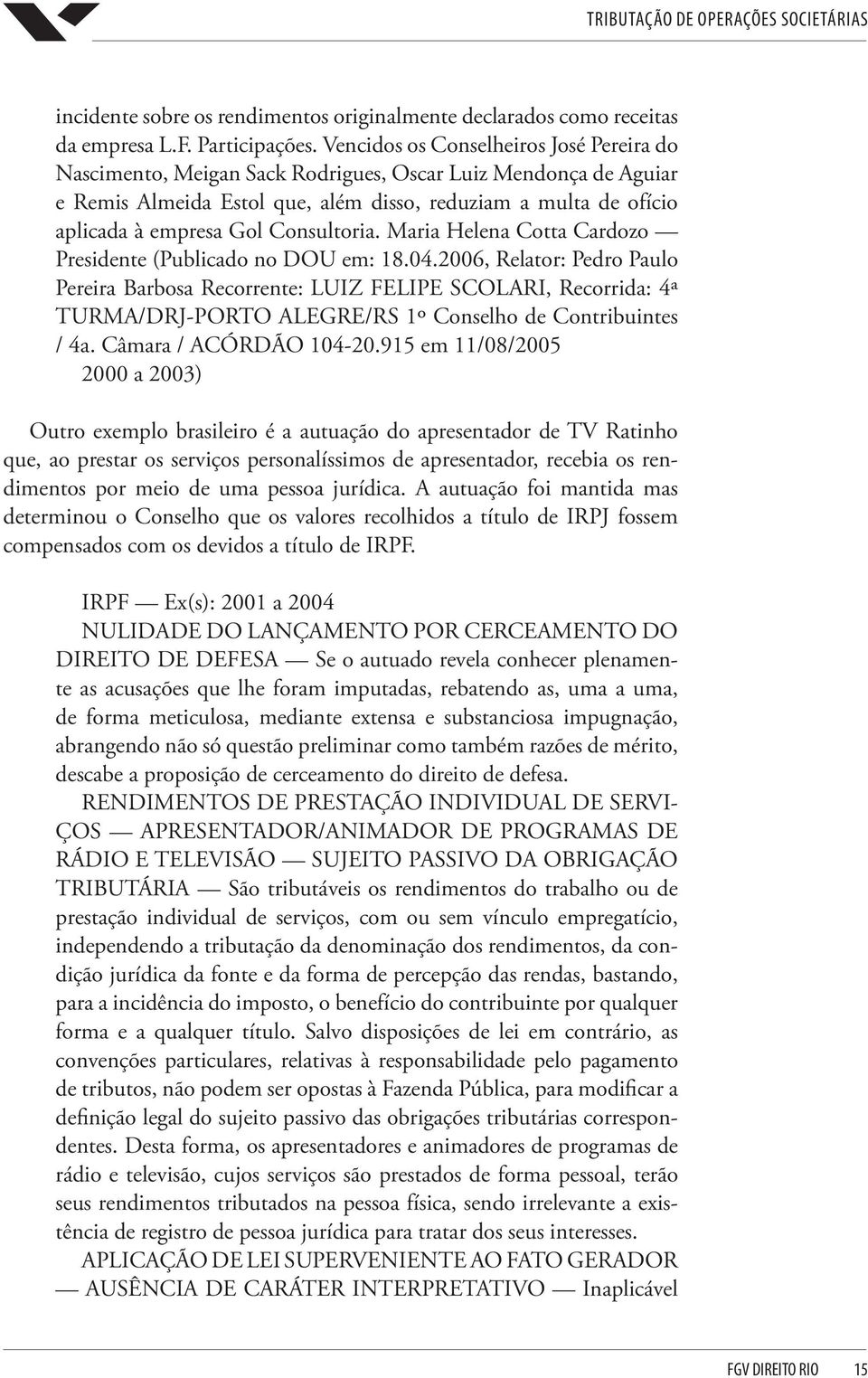 TRIBUTAÇÃO DE OPERAÇÕES SOCIETÁRIAS

incidente sobre os rendimentos originalmente declarados como receitas da empresa L.F. Participações. Vencidos os Conselheiros José Pereira do Nascimento, Meigan Sack Rodrigues, Oscar Luiz Mendonça de Aguiar e Remis Almeida Estol que, além disso, reduziam a multa de ofício aplicada à empresa Gol Consultoria. Maria Helena Cotta Cardozo — Presidente (Publicado no DOU em: 18.04.2006, Relator: Pedro Paulo Pereira Barbosa Recorrente: LUIZ FELIPE SCOLARI, Recorrida: 4ª TURMA/DRJ-PORTO ALEGRE/RS 1º Conselho de Contribuintes / 4a. Câmara / ACÓRDÃO 104-20.915 em 11/08/2005
2000 a 2003)

Outro exemplo brasileiro é a autuação do apresentador de TV Ratinho que, ao prestar os serviços personalíssimos de apresentador, recebia os rendimentos por meio de uma pessoa jurídica. A autuação foi mantida mas determinou o Conselho que os valores recolhidos a título de IRPJ fossem compensados com os devidos a título de IRPF.

IRPF — Ex(s): 2001 a 2004
NULIDADE DO LANÇAMENTO POR CERCEAMENTO DO DIREITO DE DEFESA — Se o autuado revela conhecer plenamente as acusações que lhe foram imputadas, rebatendo as, uma a uma, de forma meticulosa, mediante extensa e substanciosa impugnação, abrangendo não só questão preliminar como também razões de mérito, descabe a proposição de cerceamento do direito de defesa.

RENDIMENTOS DE PRESTAÇÃO INDIVIDUAL DE SERVIÇOS — APRESENTADOR/ANIMADOR DE PROGRAMAS DE RÁDIO E TELEVISÃO — SUJEITO PASSIVO DA OBRIGAÇÃO TRIBUTÁRIA — São tributáveis os rendimentos do trabalho ou de prestação individual de serviços, com ou sem vínculo empregatício, independendo a tributação da denominação dos rendimentos, da condição jurídica da fonte e da forma de percepção das rendas, bastando, para a incidência do imposto, o benefício do contribuinte por qualquer forma e a qualquer título. Salvo disposições de lei em contrário, as convenções particulares, relativas à responsabilidade pelo pagamento de tributos, não podem ser opostas à Fazenda Pública, para modificar a definição legal do sujeito passivo das obrigações tributárias correspondentes. Desta forma, os apresentadores e animadores de programas de rádio e televisão, cujos serviços são prestados de forma pessoal, terão seus rendimentos tributados na pessoa física, sendo irrelevante a existência de registro de pessoa jurídica para tratar dos seus interesses.

APLICAÇÃO DE LEI SUPERVENIENTE AO FATO GERADOR — AUSÊNCIA DE CARÁTER INTERPRETATIVO — Inaplicável

FGV DIREITO RIO 15